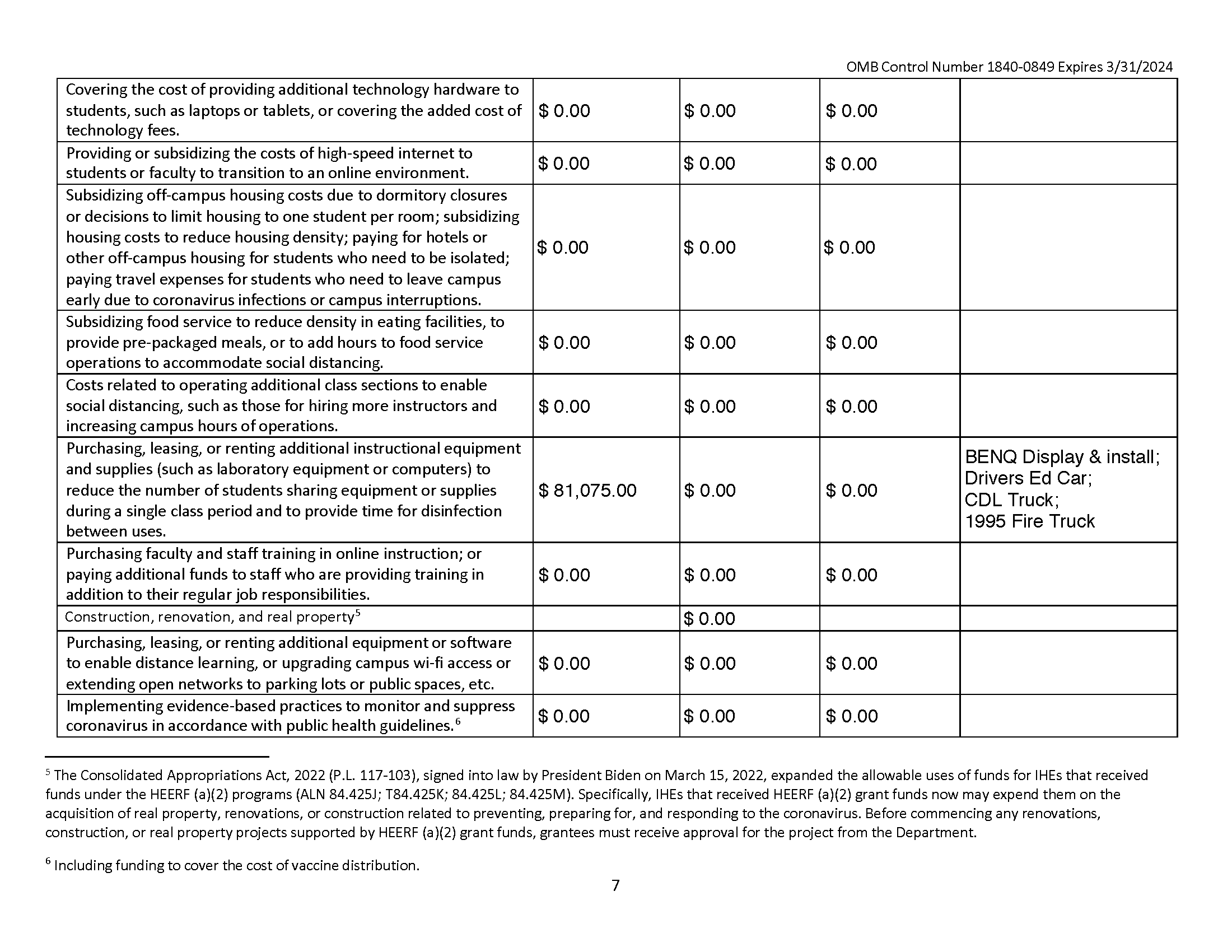 OMB Control Number 1840-0849 Expires 3/31/2024

| | | | | |
|---|---|---|---|---|
| Covering the cost of providing additional technology hardware to students, such as laptops or tablets, or covering the added cost of technology fees. | \$ 0.00 | \$ 0.00 | \$ 0.00 | |
| Providing or subsidizing the costs of high-speed internet to students or faculty to transition to an online environment. | \$ 0.00 | \$ 0.00 | \$ 0.00 | |
| Subsidizing off-campus housing costs due to dormitory closures or decisions to limit housing to one student per room; subsidizing housing costs to reduce housing density; paying for hotels or other off-campus housing for students who need to be isolated; paying travel expenses for students who need to leave campus early due to coronavirus infections or campus interruptions. | \$ 0.00 | \$ 0.00 | \$ 0.00 | |
| Subsidizing food service to reduce density in eating facilities, to provide pre-packaged meals, or to add hours to food service operations to accommodate social distancing. | \$ 0.00 | \$ 0.00 | \$ 0.00 | |
| Costs related to operating additional class sections to enable social distancing, such as those for hiring more instructors and increasing campus hours of operations. | \$ 0.00 | \$ 0.00 | \$ 0.00 | |
| Purchasing, leasing, or renting additional instructional equipment and supplies (such as laboratory equipment or computers) to reduce the number of students sharing equipment or supplies during a single class period and to provide time for disinfection between uses. | \$ 81,075.00 | \$ 0.00 | \$ 0.00 | BENQ Display & install; Drivers Ed Car; CDL Truck; 1995 Fire Truck |
| Purchasing faculty and staff training in online instruction; or paying additional funds to staff who are providing training in addition to their regular job responsibilities. | \$ 0.00 | \$ 0.00 | \$ 0.00 | |
| Construction, renovation, and real property$^5$ | | \$ 0.00 | | |
| Purchasing, leasing, or renting additional equipment or software to enable distance learning, or upgrading campus wi-fi access or extending open networks to parking lots or public spaces, etc. | \$ 0.00 | \$ 0.00 | \$ 0.00 | |
| Implementing evidence-based practices to monitor and suppress coronavirus in accordance with public health guidelines.$^6$ | \$ 0.00 | \$ 0.00 | \$ 0.00 | |

$^5$ The Consolidated Appropriations Act, 2022 (P.L. 117-103), signed into law by President Biden on March 15, 2022, expanded the allowable uses of funds for IHEs that received funds under the HEERF (a)(2) programs (ALN 84.425J; T84.425K; 84.425L; 84.425M). Specifically, IHEs that received HEERF (a)(2) grant funds now may expend them on the acquisition of real property, renovations, or construction related to preventing, preparing for, and responding to the coronavirus. Before commencing any renovations, construction, or real property projects supported by HEERF (a)(2) grant funds, grantees must receive approval for the project from the Department.

$^6$ Including funding to cover the cost of vaccine distribution.

7